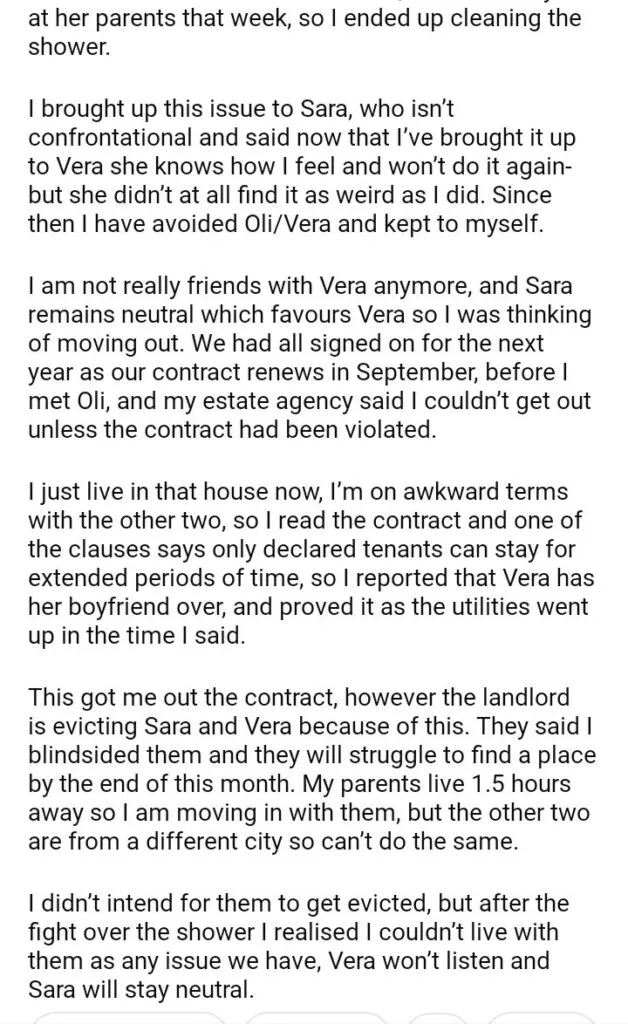 at her parents that week, so I ended up cleaning the shower.

I brought up this issue to Sara, who isn't confrontational and said now that I've brought it up to Vera she knows how I feel and won't do it again- but she didn't at all find it as weird as I did. Since then I have avoided Oli/Vera and kept to myself.

I am not really friends with Vera anymore, and Sara remains neutral which favours Vera so I was thinking of moving out. We had all signed on for the next year as our contract renews in September, before I met Oli, and my estate agency said I couldn't get out unless the contract had been violated.

I just live in that house now, I'm on awkward terms with the other two, so I read the contract and one of the clauses says only declared tenants can stay for extended periods of time, so I reported that Vera has her boyfriend over, and proved it as the utilities went up in the time I said.

This got me out the contract, however the landlord is evicting Sara and Vera because of this. They said I blindsided them and they will struggle to find a place by the end of this month. My parents live 1.5 hours away so I am moving in with them, but the other two are from a different city so can't do the same.

I didn't intend for them to get evicted, but after the fight over the shower I realised I couldn't live with them as any issue we have, Vera won't listen and Sara will stay neutral.